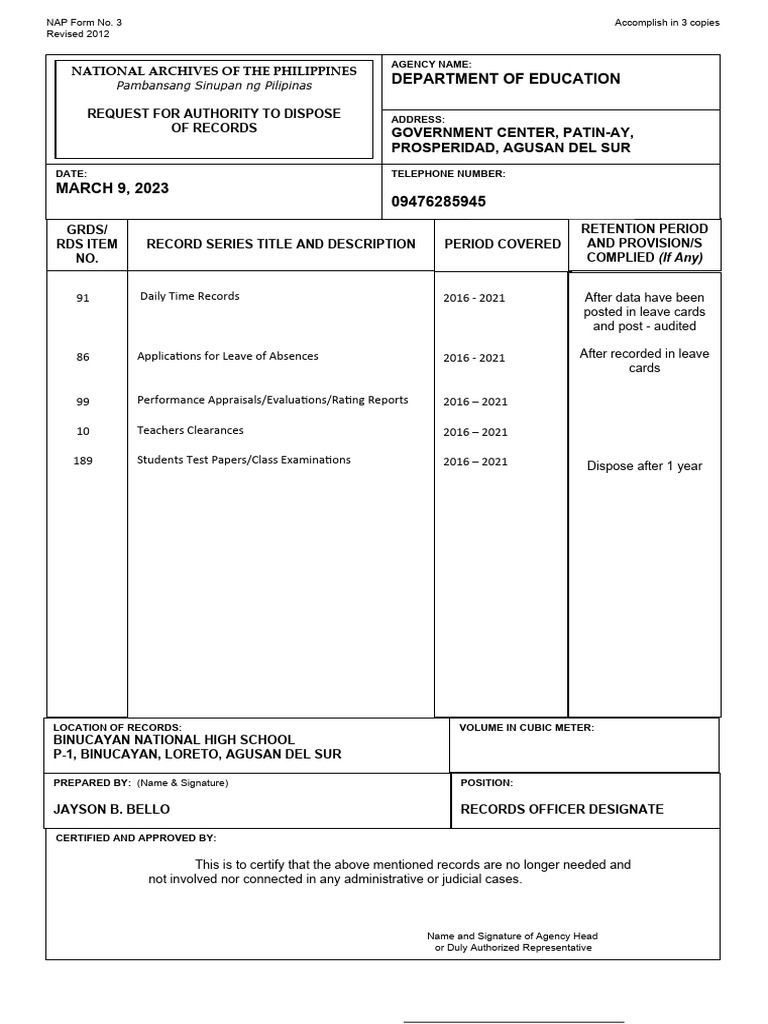 NAP Form No. 3
Revised 2012

Accomplish in 3 copies

NATIONAL ARCHIVES OF THE PHILIPPINES
Pambansang Sinupan ng Pilipinas

REQUEST FOR AUTHORITY TO DISPOSE OF RECORDS

AGENCY NAME:
DEPARTMENT OF EDUCATION

ADDRESS:
GOVERNMENT CENTER, PATIN-AY, PROSPERIDAD, AGUSAN DEL SUR

DATE:
MARCH 9, 2023

TELEPHONE NUMBER:
09476285945

| GRDS/ RDS ITEM NO. | RECORD SERIES TITLE AND DESCRIPTION | PERIOD COVERED | RETENTION PERIOD AND PROVISION/S COMPLIED (If Any) |
|---|---|---|---|
| 91 | Daily Time Records | 2016 - 2021 | After data have been posted in leave cards and post - audited |
| 86 | Applications for Leave of Absences | 2016 - 2021 | After recorded in leave cards |
| 99 | Performance Appraisals/Evaluations/Rating Reports | 2016 – 2021 | |
| 10 | Teachers Clearances | 2016 – 2021 | |
| 189 | Students Test Papers/Class Examinations | 2016 – 2021 | Dispose after 1 year |

LOCATION OF RECORDS:
BINUCAYAN NATIONAL HIGH SCHOOL
P-1, BINUCAYAN, LORETO, AGUSAN DEL SUR

VOLUME IN CUBIC METER:

PREPARED BY: (Name & Signature)
JAYSON B. BELLO

POSITION:
RECORDS OFFICER DESIGNATE

CERTIFIED AND APPROVED BY:

This is to certify that the above mentioned records are no longer needed and not involved nor connected in any administrative or judicial cases.

Name and Signature of Agency Head or Duly Authorized Representative